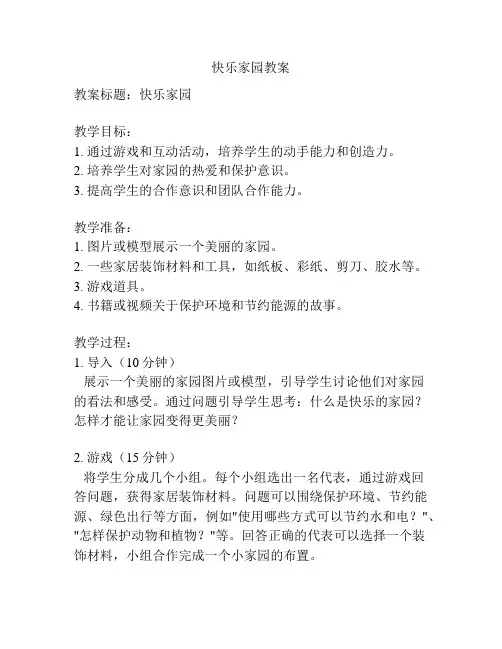 快乐家园教案

教案标题：快乐家园

教学目标：
1. 通过游戏和互动活动，培养学生的动手能力和创造力。
2. 培养学生对家园的热爱和保护意识。
3. 提高学生的合作意识和团队合作能力。

教学准备：
1. 图片或模型展示一个美丽的家园。
2. 一些家居装饰材料和工具，如纸板、彩纸、剪刀、胶水等。
3. 游戏道具。
4. 书籍或视频关于保护环境和节约能源的故事。

教学过程：
1. 导入（10 分钟）
展示一个美丽的家园图片或模型，引导学生讨论他们对家园的看法和感受。通过问题引导学生思考：什么是快乐的家园？怎样才能让家园变得更美丽？

2. 游戏（15 分钟）
将学生分成几个小组。每个小组选出一名代表，通过游戏回答问题，获得家居装饰材料。问题可以围绕保护环境、节约能源、绿色出行等方面，例如"使用哪些方式可以节约水和电？"、"怎样保护动物和植物？"等。回答正确的代表可以选择一个装饰材料，小组合作完成一个小家园的布置。